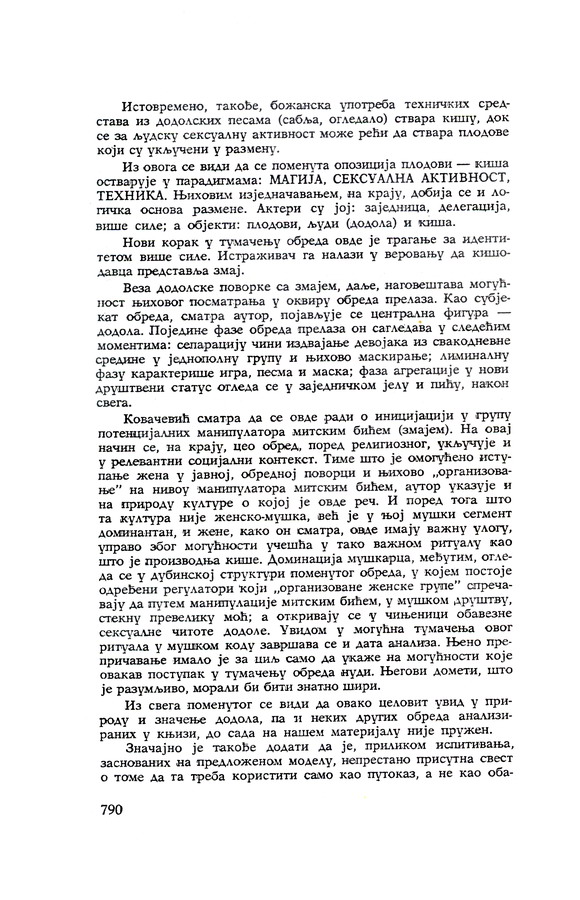 Истовремено, такође, божанска употреба техничких средстава из додолских песама (сабља, огледало) ствара кишу, док се за људску сексуалну активност може рећи да ствара плодове који су укључени у размену.

Из овога се види да се поменута опозиција плодови — киша остварује у парадигмама: МАГИЈА, СЕКСУАЛНА АКТИВНОСТ, ТЕХНИКА. Њиховим изједначавањем, на крају, добија се и логичка основа размене. Актери су јој: заједница, делегација, више силе; а објекти: плодови, људи (додола) и киша.

Нови корак у тумачењу обреда овде је трагање за идентитетом више силе. Истраживач га налази у веровању да кишодавца представља змај.

Веза додолске поворке са змајем, даље, наговештава могућност њиховог посматрања у оквиру обреда прелаза. Као субјекат обреда, сматра аутор, појављује се централна фигура — додола. Поједине фазе обреда прелаза он сагледава у следећим моментима: сепарацију чини издвајање девојака из свакодневне средине у једнополну групу и њихово маскирање; лиминалну фазу карактерише игра, песма и маска; фаза агрегације у нови друштвени статус огледа се у заједничком јелу и пићу, након свега.

Ковачевић сматра да се овде ради о иницијацији у групу потенцијалних манипулатора митским бићем (змајем). На овај начин се, на крају, цео обред, поред религиозног, укључује и у релевантни социјални контекст. Тиме што је омогућено иступање жена у јавној, обредној поворци и њихово „организовање" на нивоу манипулатора митским бићем, аутор указује и на природу културе о којој је овде реч. И поред тога што та култура није женско-мушка, већ је у њој мушки сегмент доминантан, и жене, како он сматра, овде имају важну улогу, управо због могућности учешћа у тако важном ритуалу као што је производња кише. Доминација мушкарца, међутим, огледа се у дубинској структури поменутог обреда, у којем постоје одређени регулатори који „организоване женске групе" спречавају да путем манипулације митским бићем, у мушком друштву, стекну превелику моћ; а откривају се у чињеници обавезне сексуалне чистоте додоле. Увидом у могућна тумачења овог ритуала у мушком коду завршава се и дата анализа. Њено препричавање имало је за циљ само да укаже на могућности које овакав поступак у тумачењу обреда нуди. Његови домети, што је разумљиво, морали би бити знатно шири.

Из свега поменутог се види да овако целовит увид у природу и значење додола, па и неких других обреда анализираних у књизи, до сада на нашем материјалу није пружен.

Значајно је такође додати да је, приликом испитивања, заснованих на предложеном моделу, непрестано присутна свест о томе да та треба користити само као путоказ, а не као оба-

790